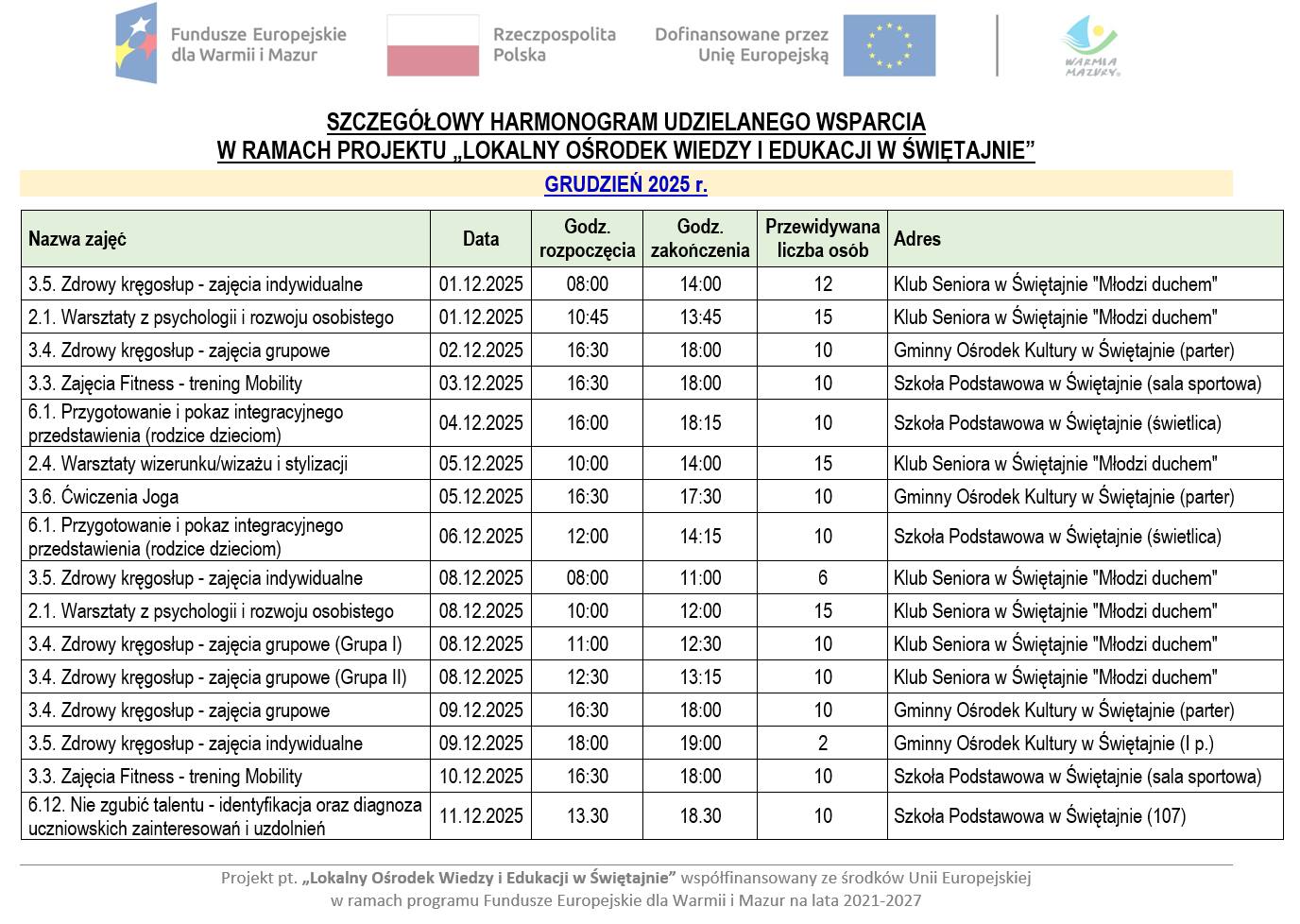 Fundusze Europejskie dla Warmii i Mazur

Rzeczpospolita Polska

Dofinansowane przez Unię Europejską

WARMIA MAZURY

SZCZEGÓŁOWY HARMONOGRAM UDZIELANEGO WSPARCIA
W RAMACH PROJEKTU „LOKALNY OŚRODEK WIEDZY I EDUKACJI W ŚWIĘTAJNIE”

GRUDZIEŃ 2025 r.

| Nazwa zajęć | Data | Godz. rozpoczęcia | Godz. zakończenia | Przewidywana liczba osób | Adres |
|---|---|---|---|---|---|
| 3.5. Zdrowy kręgosłup - zajęcia indywidualne | 01.12.2025 | 08:00 | 14:00 | 12 | Klub Seniora w Świętajnie "Młodzi duchem" |
| 2.1. Warsztaty z psychologii i rozwoju osobistego | 01.12.2025 | 10:45 | 13:45 | 15 | Klub Seniora w Świętajnie "Młodzi duchem" |
| 3.4. Zdrowy kręgosłup - zajęcia grupowe | 02.12.2025 | 16:30 | 18:00 | 10 | Gminny Ośrodek Kultury w Świętajnie (parter) |
| 3.3. Zajęcia Fitness - trening Mobility | 03.12.2025 | 16:30 | 18:00 | 10 | Szkoła Podstawowa w Świętajnie (sala sportowa) |
| 6.1. Przygotowanie i pokaz integracyjnego przedstawienia (rodzice dzieciom) | 04.12.2025 | 16:00 | 18:15 | 10 | Szkoła Podstawowa w Świętajnie (świetlica) |
| 2.4. Warsztaty wizerunku/wizażu i stylizacji | 05.12.2025 | 10:00 | 14:00 | 15 | Klub Seniora w Świętajnie "Młodzi duchem" |
| 3.6. Ćwiczenia Joga | 05.12.2025 | 16:30 | 17:30 | 10 | Gminny Ośrodek Kultury w Świętajnie (parter) |
| 6.1. Przygotowanie i pokaz integracyjnego przedstawienia (rodzice dzieciom) | 06.12.2025 | 12:00 | 14:15 | 10 | Szkoła Podstawowa w Świętajnie (świetlica) |
| 3.5. Zdrowy kręgosłup - zajęcia indywidualne | 08.12.2025 | 08:00 | 11:00 | 6 | Klub Seniora w Świętajnie "Młodzi duchem" |
| 2.1. Warsztaty z psychologii i rozwoju osobistego | 08.12.2025 | 10:00 | 12:00 | 15 | Klub Seniora w Świętajnie "Młodzi duchem" |
| 3.4. Zdrowy kręgosłup - zajęcia grupowe (Grupa I) | 08.12.2025 | 11:00 | 12:30 | 10 | Klub Seniora w Świętajnie "Młodzi duchem" |
| 3.4. Zdrowy kręgosłup - zajęcia grupowe (Grupa II) | 08.12.2025 | 12:30 | 13:15 | 10 | Klub Seniora w Świętajnie "Młodzi duchem" |
| 3.4. Zdrowy kręgosłup - zajęcia grupowe | 09.12.2025 | 16:30 | 18:00 | 10 | Gminny Ośrodek Kultury w Świętajnie (parter) |
| 3.5. Zdrowy kręgosłup - zajęcia indywidualne | 09.12.2025 | 18:00 | 19:00 | 2 | Gminny Ośrodek Kultury w Świętajnie (I p.) |
| 3.3. Zajęcia Fitness - trening Mobility | 10.12.2025 | 16:30 | 18:00 | 10 | Szkoła Podstawowa w Świętajnie (sala sportowa) |
| 6.12. Nie zgubić talentu - identyfikacja oraz diagnoza uczniowskich zainteresowań i uzdolnień | 11.12.2025 | 13.30 | 18.30 | 10 | Szkoła Podstawowa w Świętajnie (107) |

Projekt pt. „Lokalny Ośrodek Wiedzy i Edukacji w Świętajnie” współfinansowany ze środków Unii Europejskiej w ramach programu Fundusze Europejskie dla Warmii i Mazur na lata 2021-2027